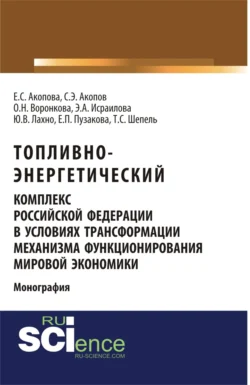 Е.С. Акопова, С.Э. Акопов
О.Н. Воронкова, Э.А. Исраилова
Ю.В. Лахно, Е.П. Пузакова, Т.С. Шепель

ТОПЛИВНО-ЭНЕРГЕТИЧЕСКИЙ
КОМПЛЕКС РОССИЙСКОЙ ФЕДЕРАЦИИ В УСЛОВИЯХ ТРАНСФОРМАЦИИ МЕХАНИЗМА ФУНКЦИОНИРОВАНИЯ МИРОВОЙ ЭКОНОМИКИ

Монография

RU SCIence
RU-SCIENCE.COM